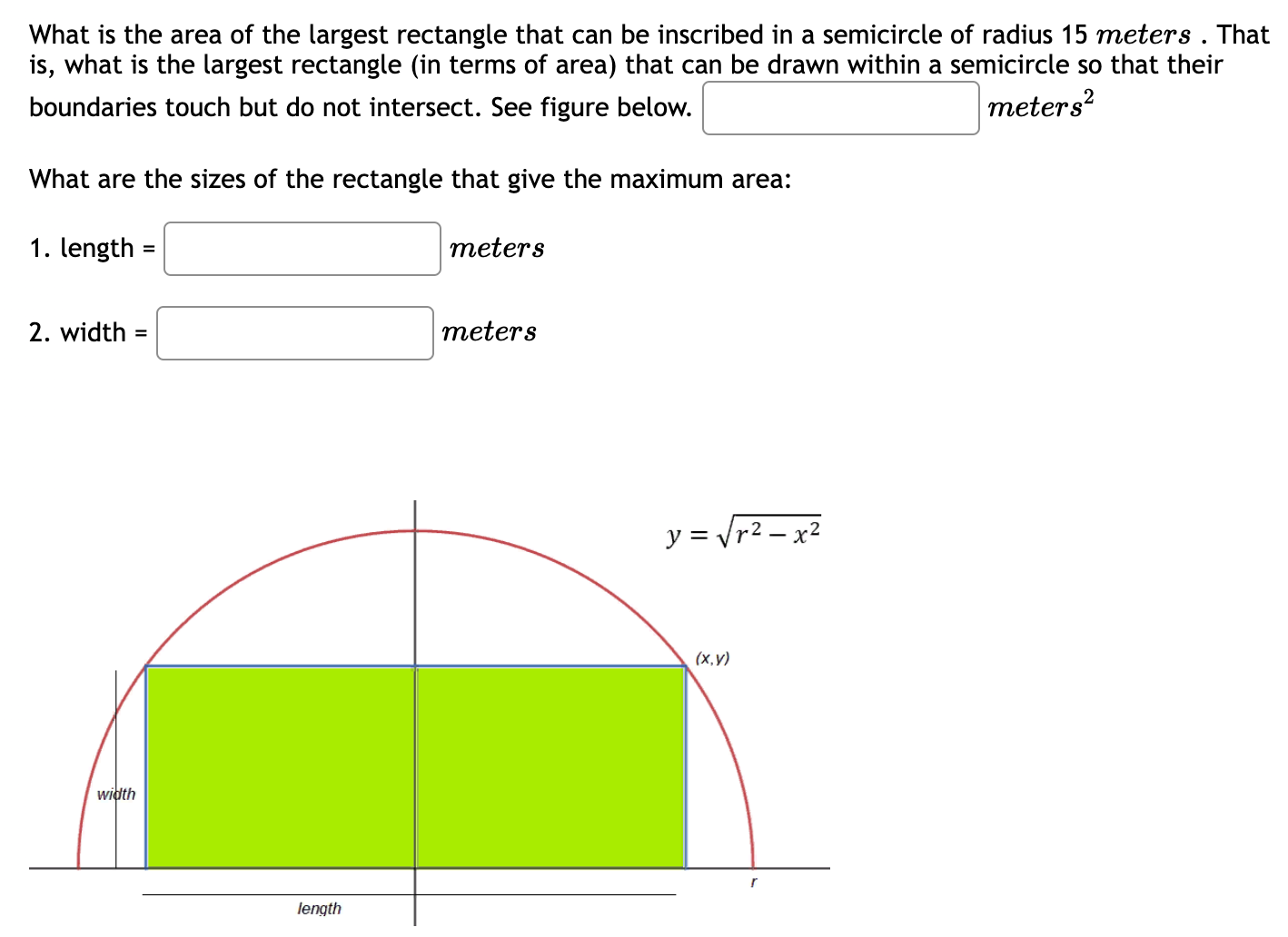 What is the area of the largest rectangle that can be inscribed in a semicircle of radius 15 $meters$ . That is, what is the largest rectangle (in terms of area) that can be drawn within a semicircle so that their boundaries touch but do not intersect. See figure below. $meters^2$

What are the sizes of the rectangle that give the maximum area:

1. length = $meters$

2. width = $meters$

$y = \sqrt{r^2 - x^2}$

(x,y)

width

r

length